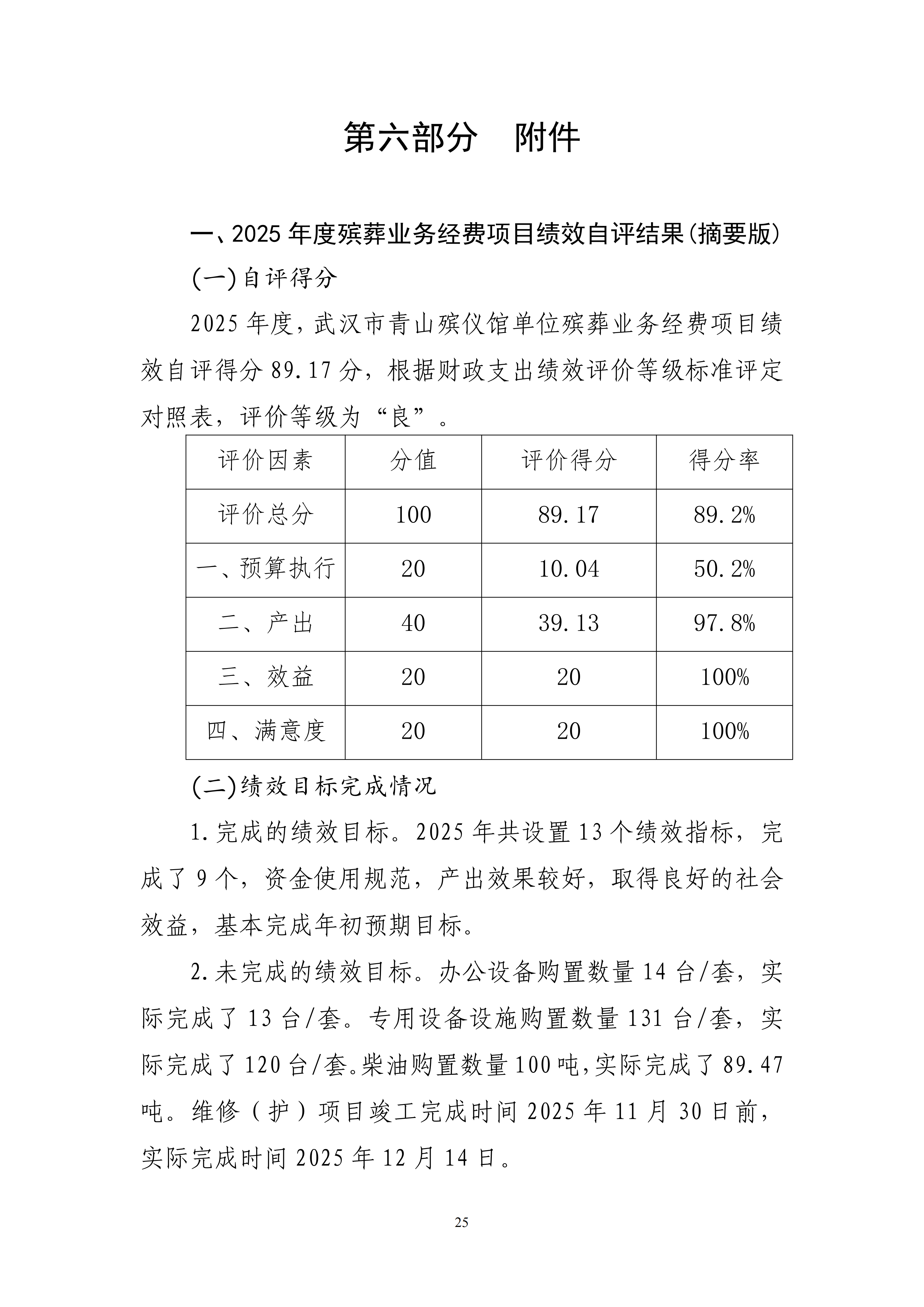 第六部分 附件

一、2025年度殡葬业务经费项目绩效自评结果(摘要版)

(一)自评得分

2025年度,武汉市青山殡仪馆单位殡葬业务经费项目绩效自评得分89.17分，根据财政支出绩效评价等级标准评定对照表，评价等级为“良”。

| 评价因素 | 分值 | 评价得分 | 得分率 |
|---|---|---|---|
| 评价总分 | 100 | 89.17 | 89.2% |
| 一、预算执行 | 20 | 10.04 | 50.2% |
| 二、产出 | 40 | 39.13 | 97.8% |
| 三、效益 | 20 | 20 | 100% |
| 四、满意度 | 20 | 20 | 100% |

(二)绩效目标完成情况

1.完成的绩效目标。2025年共设置13个绩效指标，完成了9个，资金使用规范，产出效果较好，取得良好的社会效益，基本完成年初预期目标。

2.未完成的绩效目标。办公设备购置数量14台/套，实际完成了13台/套。专用设备设施购置数量131台/套，实际完成了120台/套。柴油购置数量100吨,实际完成了89.47吨。维修（护）项目竣工完成时间2025年11月30日前，实际完成时间2025年12月14日。

25